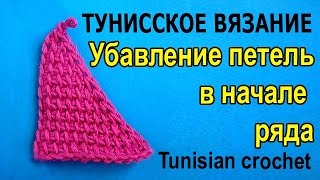 ТУНИССКОЕ ВЯЗАНИЕ
Убавление петель в начале ряда
Tunisian crochet